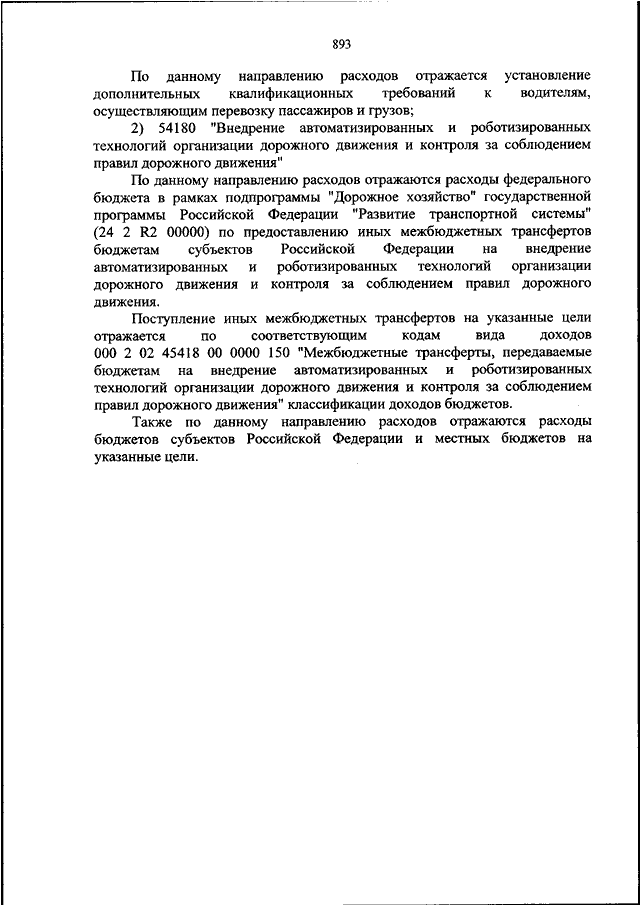 893

По данному направлению расходов отражается установление дополнительных квалификационных требований к водителям, осуществляющим перевозку пассажиров и грузов;

2) 54180 "Внедрение автоматизированных и роботизированных технологий организации дорожного движения и контроля за соблюдением правил дорожного движения"

По данному направлению расходов отражаются расходы федерального бюджета в рамках подпрограммы "Дорожное хозяйство" государственной программы Российской Федерации "Развитие транспортной системы" (24 2 R2 00000) по предоставлению иных межбюджетных трансфертов бюджетам субъектов Российской Федерации на внедрение автоматизированных и роботизированных технологий организации дорожного движения и контроля за соблюдением правил дорожного движения.

Поступление иных межбюджетных трансфертов на указанные цели отражается по соответствующим кодам вида доходов 000 2 02 45418 00 0000 150 "Межбюджетные трансферты, передаваемые бюджетам на внедрение автоматизированных и роботизированных технологий организации дорожного движения и контроля за соблюдением правил дорожного движения" классификации доходов бюджетов.

Также по данному направлению расходов отражаются расходы бюджетов субъектов Российской Федерации и местных бюджетов на указанные цели.